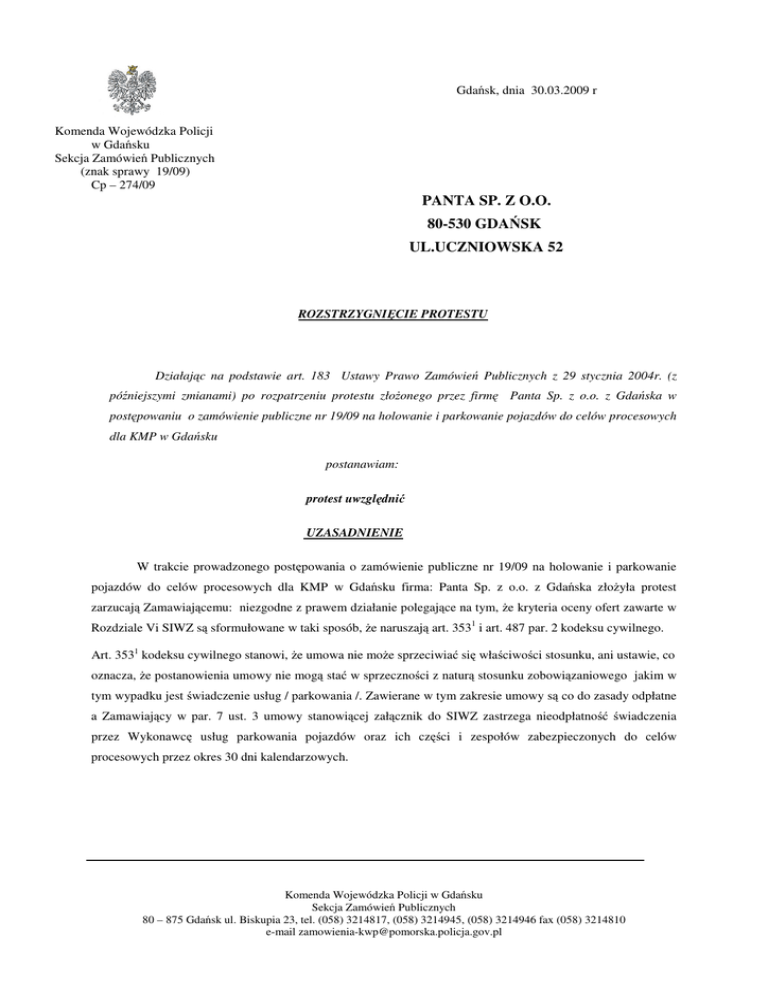 Gdańsk, dnia 30.03.2009 r

Komenda Wojewódzka Policji
w Gdańsku
Sekcja Zamówień Publicznych
(znak sprawy 19/09)
Cp – 274/09

PANTA SP. Z O.O.
80-530 GDAŃSK
UL.UCZNIOWSKA 52

ROZSTRZYGNIĘCIE PROTESTU

Działając na podstawie art. 183 Ustawy Prawo Zamówień Publicznych z 29 stycznia 2004r. (z późniejszymi zmianami) po rozpatrzeniu protestu złożonego przez firmę Panta Sp. z o.o. z Gdańska w postępowaniu o zamówienie publiczne nr 19/09 na holowanie i parkowanie pojazdów do celów procesowych dla KMP w Gdańsku

postanawiam:

protest uwzględnić

UZASADNIENIE

W trakcie prowadzonego postępowania o zamówienie publiczne nr 19/09 na holowanie i parkowanie pojazdów do celów procesowych dla KMP w Gdańsku firma: Panta Sp. z o.o. z Gdańska złożyła protest zarzucają Zamawiającemu: niezgodne z prawem działanie polegające na tym, że kryteria oceny ofert zawarte w Rozdziale Vi SIWZ są sformułowane w taki sposób, że naruszają art. $353^1$ i art. 487 par. 2 kodeksu cywilnego.

Art. $353^1$ kodeksu cywilnego stanowi, że umowa nie może sprzeciwiać się właściwości stosunku, ani ustawie, co oznacza, że postanowienia umowy nie mogą stać w sprzeczności z naturą stosunku zobowiązaniowego jakim w tym wypadku jest świadczenie usług / parkowania /. Zawierane w tym zakresie umowy są co do zasady odpłatne a Zamawiający w par. 7 ust. 3 umowy stanowiącej załącznik do SIWZ zastrzega nieodpłatność świadczenia przez Wykonawcę usług parkowania pojazdów oraz ich części i zespołów zabezpieczonych do celów procesowych przez okres 30 dni kalendarzowych.

Komenda Wojewódzka Policji w Gdańsku
Sekcja Zamówień Publicznych
80 – 875 Gdańsk ul. Biskupia 23, tel. (058) 3214817, (058) 3214945, (058) 3214946 fax (058) 3214810
e-mail zamowienia-kwp@pomorska.policja.gov.pl